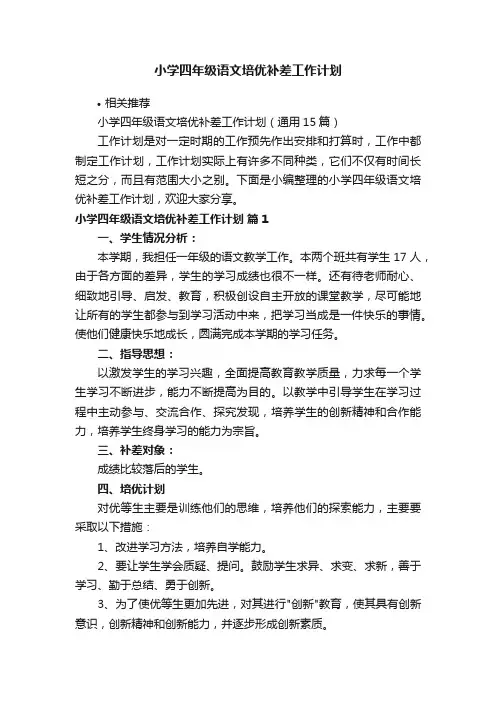 小学四年级语文培优补差工作计划

• 相关推荐

小学四年级语文培优补差工作计划（通用15篇）

工作计划是对一定时期的工作预先作出安排和打算时，工作中都制定工作计划，工作计划实际上有许多不同种类，它们不仅有时间长短之分，而且有范围大小之别。下面是小编整理的小学四年级语文培优补差工作计划，欢迎大家分享。

小学四年级语文培优补差工作计划 篇1

一、学生情况分析：

本学期，我担任一年级的语文教学工作。本两个班共有学生17人，由于各方面的差异，学生的学习成绩也很不一样。还有待老师耐心、细致地引导、启发、教育，积极创设自主开放的课堂教学，尽可能地让所有的学生都参与到学习活动中来，把学习当成是一件快乐的事情。使他们健康快乐地成长，圆满完成本学期的学习任务。

二、指导思想：

以激发学生的学习兴趣，全面提高教育教学质量，力求每一个学生学习不断进步，能力不断提高为目的。以教学中引导学生在学习过程中主动参与、交流合作、探究发现，培养学生的创新精神和合作能力，培养学生终身学习的能力为宗旨。

三、补差对象：

成绩比较落后的学生。

四、培优计划

对优等生主要是训练他们的思维，培养他们的探索能力，主要要采取以下措施：

1、改进学习方法，培养自学能力。

2、要让学生学会质疑、提问。鼓励学生求异、求变、求新，善于学习、勤于总结、勇于创新。

3、为了使优等生更加先进，对其进行"创新"教育，使其具有创新意识，创新精神和创新能力，并逐步形成创新素质。